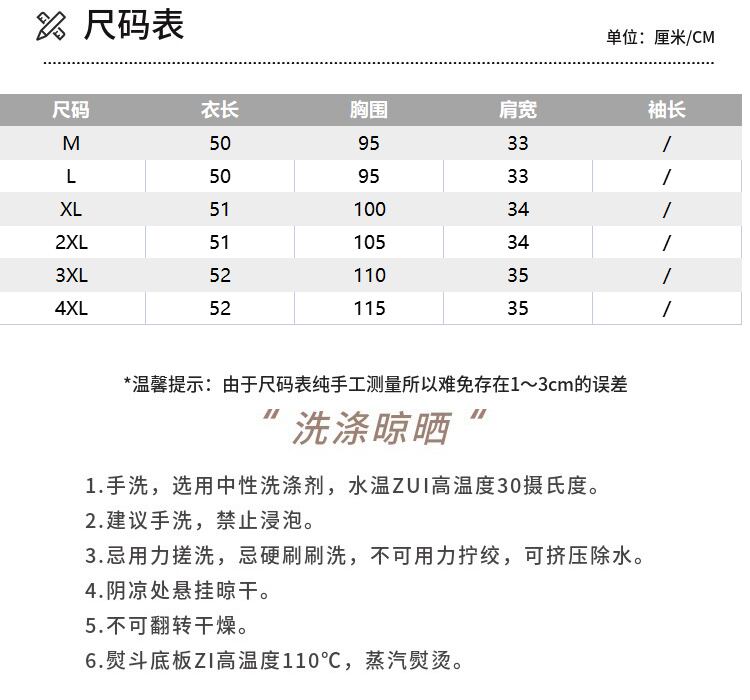 尺码表

单位：厘米/CM

| 尺码 | 衣长 | 胸围 | 肩宽 | 袖长 |
|---|---|---|---|---|
| M | 50 | 95 | 33 | / |
| L | 50 | 95 | 33 | / |
| XL | 51 | 100 | 34 | / |
| 2XL | 51 | 105 | 34 | / |
| 3XL | 52 | 110 | 35 | / |
| 4XL | 52 | 115 | 35 | / |

*温馨提示：由于尺码表纯手工测量所以难免存在1～3cm的误差

“洗涤晾晒”

1.手洗，选用中性洗涤剂，水温ZUI高温度30摄氏度。

2.建议手洗，禁止浸泡。

3.忌用力搓洗，忌硬刷刷洗，不可用力拧绞，可挤压除水。

4.阴凉处悬挂晾干。

5.不可翻转干燥。

6.熨斗底板ZI高温度110℃，蒸汽熨烫。